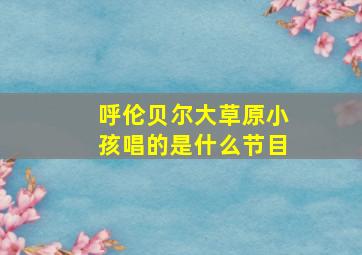 呼伦贝尔大草原小孩唱的是什么节目